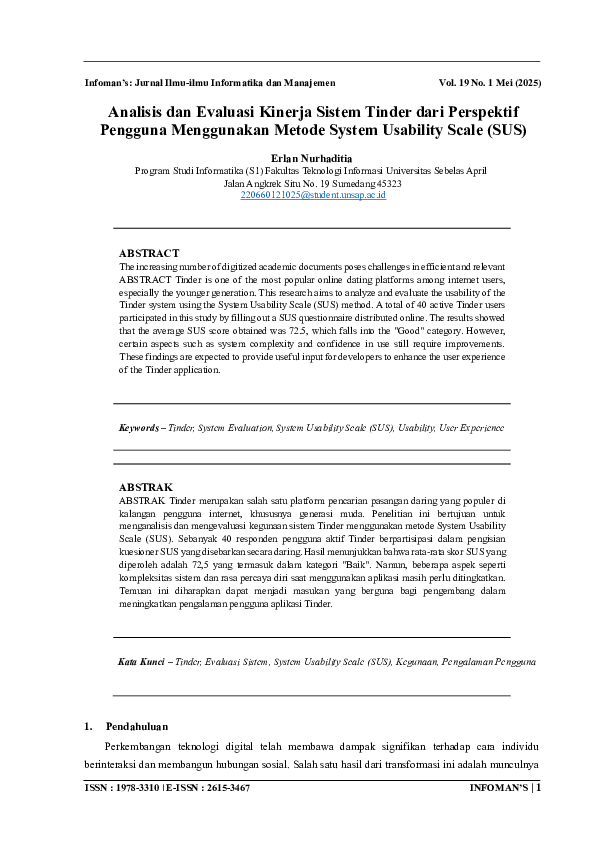 Infoman's: Jurnal Ilmu-ilmu Informatika dan Manajemen Vol. 19 No. 1 Mei (2025)

Analisis dan Evaluasi Kinerja Sistem Tinder dari Perspektif Pengguna Menggunakan Metode System Usability Scale (SUS)

Erlan Nurhaditia
Program Studi Informatika (S1) Fakultas Teknologi Informasi Universitas Sebelas April
Jalan Angkrek Situ No. 19 Sumedang 45323
220660121025@student.unsap.ac.id

ABSTRACT
The increasing number of digitized academic documents poses challenges in efficient and relevant ABSTRACT Tinder is one of the most popular online dating platforms among internet users, especially the younger generation. This research aims to analyze and evaluate the usability of the Tinder system using the System Usability Scale (SUS) method. A total of 40 active Tinder users participated in this study by filling out a SUS questionnaire distributed online. The results showed that the average SUS score obtained was 72.5, which falls into the "Good" category. However, certain aspects such as system complexity and confidence in use still require improvements. These findings are expected to provide useful input for developers to enhance the user experience of the Tinder application.

Keywords – Tinder, System Evaluation, System Usability Scale (SUS), Usability, User Experience

ABSTRAK
ABSTRAK Tinder merupakan salah satu platform pencarian pasangan daring yang populer di kalangan pengguna internet, khususnya generasi muda. Penelitian ini bertujuan untuk menganalisis dan mengevaluasi kegunaan sistem Tinder menggunakan metode System Usability Scale (SUS). Sebanyak 40 responden pengguna aktif Tinder berpartisipasi dalam pengisian kuesioner SUS yang disebarkan secara daring. Hasil menunjukkan bahwa rata-rata skor SUS yang diperoleh adalah 72,5 yang termasuk dalam kategori "Baik". Namun, beberapa aspek seperti kompleksitas sistem dan rasa percaya diri saat menggunakan aplikasi masih perlu ditingkatkan. Temuan ini diharapkan dapat menjadi masukan yang berguna bagi pengembang dalam meningkatkan pengalaman pengguna aplikasi Tinder.

Kata Kunci – Tinder, Evaluasi Sistem, System Usability Scale (SUS), Kegunaan, Pengalaman Pengguna

1. Pendahuluan

Perkembangan teknologi digital telah membawa dampak signifikan terhadap cara individu berinteraksi dan membangun hubungan sosial. Salah satu hasil dari transformasi ini adalah munculnya

ISSN : 1978-3310 | E-ISSN : 2615-3467 INFOMAN'S | 1